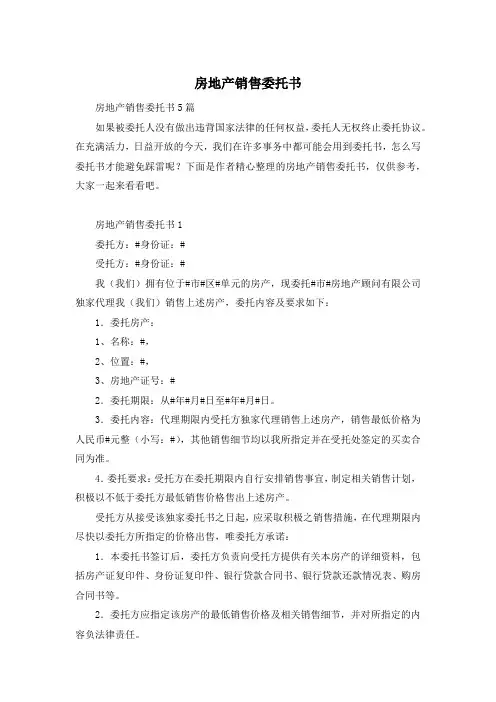 房地产销售委托书

房地产销售委托书5篇

如果被委托人没有做出违背国家法律的任何权益，委托人无权终止委托协议。在充满活力，日益开放的今天，我们在许多事务中都可能会用到委托书，怎么写委托书才能避免踩雷呢？下面是作者精心整理的房地产销售委托书，仅供参考，大家一起来看看吧。

房地产销售委托书1

委托方：#身份证：#

受托方：#身份证：#

我（我们）拥有位于#市#区#单元的房产，现委托#市#房地产顾问有限公司独家代理我（我们）销售上述房产，委托内容及要求如下：

1．委托房产：

1、名称：#，

2、位置：#，

3、房地产证号：#

2．委托期限：从#年#月#日至#年#月#日。

3．委托内容：代理期限内受托方独家代理销售上述房产，销售最低价格为人民币#元整（小写：#），其他销售细节均以我所指定并在受托处签定的买卖合同为准。

4．委托要求：受托方在委托期限内自行安排销售事宜，制定相关销售计划，积极以不低于委托方最低销售价格售出上述房产。

受托方从接受该独家委托书之日起，应采取积极之销售措施，在代理期限内尽快以委托方所指定的价格出售，唯委托方承诺：

1．本委托书签订后，委托方负责向受托方提供有关本房产的详细资料，包括房产证复印件、身份证复印件、银行贷款合同书、银行贷款还款情况表、购房合同书等。

2．委托方应指定该房产的最低销售价格及相关销售细节，并对所指定的内容负法律责任。